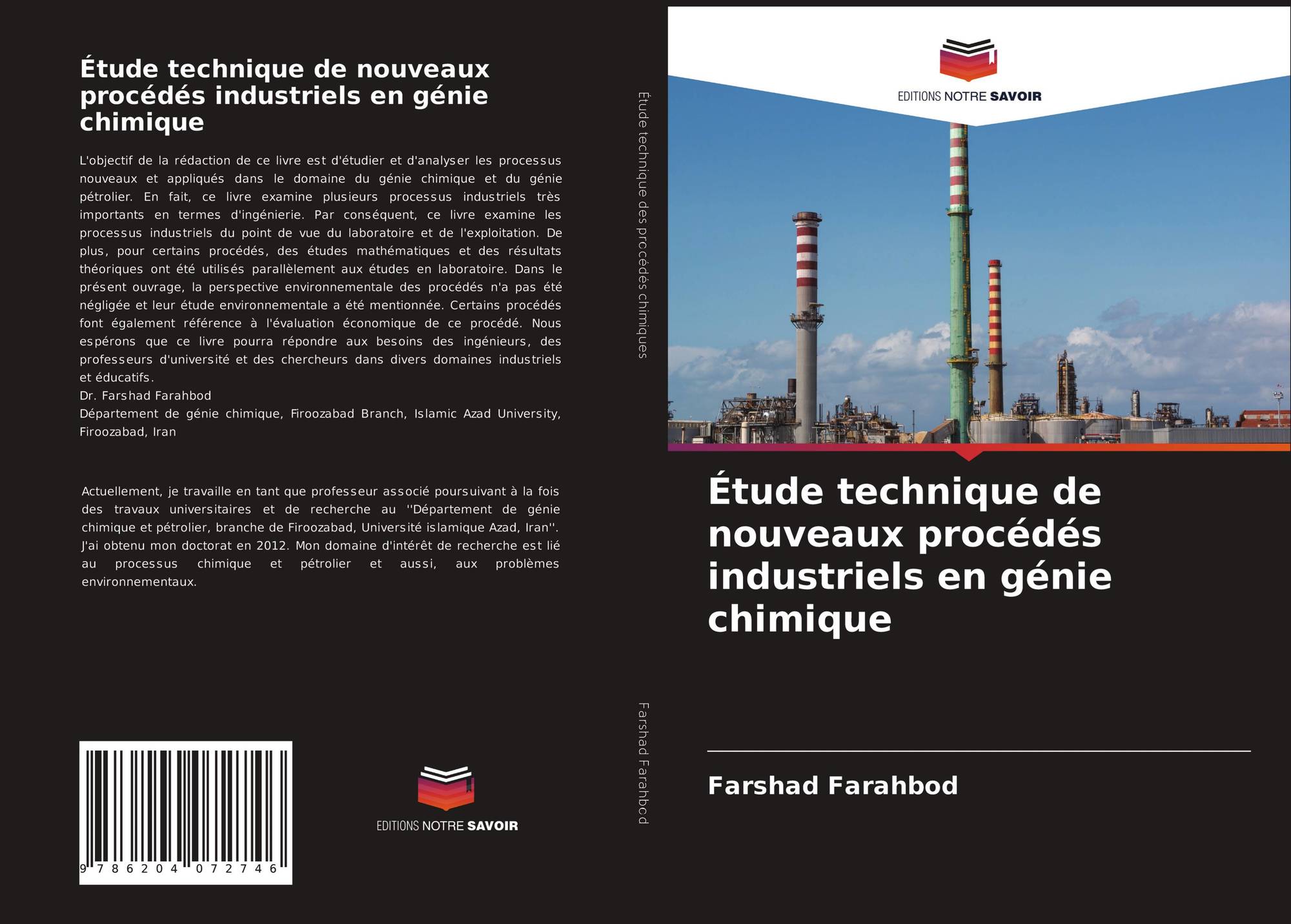 Étude technique de nouveaux procédés industriels en génie chimique

L'objectif de la rédaction de ce livre est d'étudier et d'analyser les processus nouveaux et appliqués dans le domaine du génie chimique et du génie pétrolier. En fait, ce livre examine plusieurs processus industriels très importants en termes d'ingénierie. Par conséquent, ce livre examine les processus industriels du point de vue du laboratoire et de l'exploitation. De plus, pour certains procédés, des études mathématiques et des résultats théoriques ont été utilisés parallèlement aux études en laboratoire. Dans le présent ouvrage, la perspective environnementale des procédés n'a pas été négligée et leur étude environnementale a été mentionnée. Certains procédés font également référence à l'évaluation économique de ce procédé. Nous espérons que ce livre pourra répondre aux besoins des ingénieurs, des professeurs d'université et des chercheurs dans divers domaines industriels et éducatifs.
Dr. Farshad Farahbod
Département de génie chimique, Firoozabad Branch, Islamic Azad University, Firoozabad, Iran

Actuellement, je travaille en tant que professeur associé poursuivant à la fois des travaux universitaires et de recherche au ''Département de génie chimique et pétrolier, branche de Firoozabad, Université islamique Azad, Iran''. J'ai obtenu mon doctorat en 2012. Mon domaine d'intérêt de recherche est lié au processus chimique et pétrolier et aussi, aux problèmes environnementaux.

9 786204 072746

EDITIONS NOTRE SAVOIR

Étude technique des procédés chimiques

Farshad Farahbod

EDITIONS NOTRE SAVOIR

Étude technique de nouveaux procédés industriels en génie chimique

Farshad Farahbod